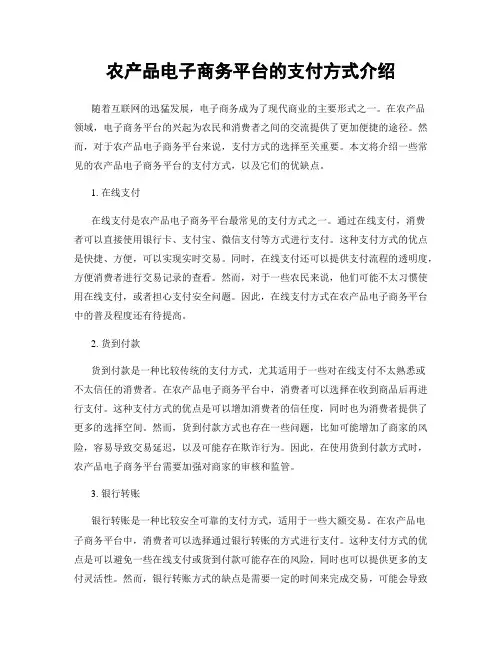 农产品电子商务平台的支付方式介绍

随着互联网的迅猛发展，电子商务成为了现代商业的主要形式之一。在农产品领域，电子商务平台的兴起为农民和消费者之间的交流提供了更加便捷的途径。然而，对于农产品电子商务平台来说，支付方式的选择至关重要。本文将介绍一些常见的农产品电子商务平台的支付方式，以及它们的优缺点。

1. 在线支付

在线支付是农产品电子商务平台最常见的支付方式之一。通过在线支付，消费者可以直接使用银行卡、支付宝、微信支付等方式进行支付。这种支付方式的优点是快捷、方便，可以实现实时交易。同时，在线支付还可以提供支付流程的透明度，方便消费者进行交易记录的查看。然而，对于一些农民来说，他们可能不太习惯使用在线支付，或者担心支付安全问题。因此，在线支付方式在农产品电子商务平台中的普及程度还有待提高。

2. 货到付款

货到付款是一种比较传统的支付方式，尤其适用于一些对在线支付不太熟悉或不太信任的消费者。在农产品电子商务平台中，消费者可以选择在收到商品后再进行支付。这种支付方式的优点是可以增加消费者的信任度，同时也为消费者提供了更多的选择空间。然而，货到付款方式也存在一些问题，比如可能增加了商家的风险，容易导致交易延迟，以及可能存在欺诈行为。因此，在使用货到付款方式时，农产品电子商务平台需要加强对商家的审核和监管。

3. 银行转账

银行转账是一种比较安全可靠的支付方式，适用于一些大额交易。在农产品电子商务平台中，消费者可以选择通过银行转账的方式进行支付。这种支付方式的优点是可以避免一些在线支付或货到付款可能存在的风险，同时也可以提供更多的支付灵活性。然而，银行转账方式的缺点是需要一定的时间来完成交易，可能会导致